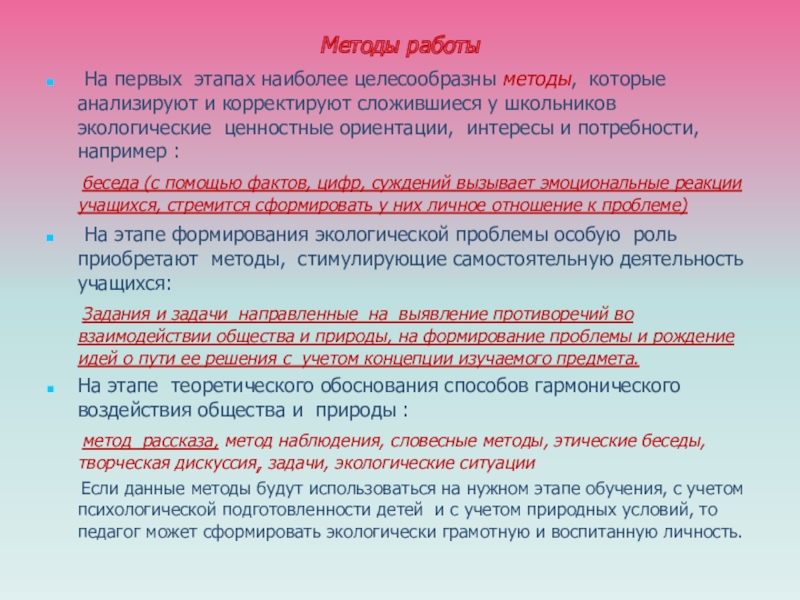 Методы работы

На первых этапах наиболее целесообразны методы, которые анализируют и корректируют сложившиеся у школьников экологические ценностные ориентации, интересы и потребности, например :

беседа (с помощью фактов, цифр, суждений вызывает эмоциональные реакции учащихся, стремится сформировать у них личное отношение к проблеме)

На этапе формирования экологической проблемы особую роль приобретают методы, стимулирующие самостоятельную деятельность учащихся:

Задания и задачи направленные на выявление противоречий во взаимодействии общества и природы, на формирование проблемы и рождение идей о пути ее решения с учетом концепции изучаемого предмета.

На этапе теоретического обоснования способов гармонического воздействия общества и природы :

метод рассказа, метод наблюдения, словесные методы, этические беседы, творческая дискуссия, задачи, экологические ситуации

Если данные методы будут использоваться на нужном этапе обучения, с учетом психологической подготовленности детей и с учетом природных условий, то педагог может сформировать экологически грамотную и воспитанную личность.